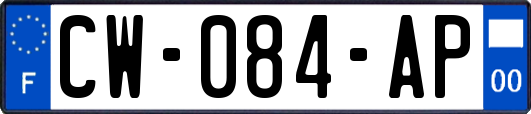 F
CW-084-AP
00